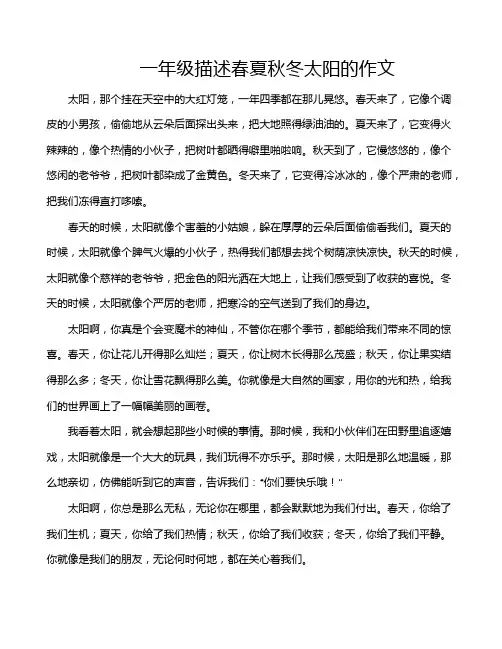 一年级描述春夏秋冬太阳的作文

太阳，那个挂在天空中的大红灯笼，一年四季都在那儿晃悠。春天来了，它像个调皮的小男孩，偷偷地从云朵后面探出头来，把大地照得绿油油的。夏天来了，它变得火辣辣的，像个热情的小伙子，把树叶都晒得噼里啪啦响。秋天到了，它慢悠悠的，像个悠闲的老爷爷，把树叶都染成了金黄色。冬天来了，它变得冷冰冰的，像个严肃的老师，把我们冻得直打哆嗦。

春天的时候，太阳就像个害羞的小姑娘，躲在厚厚的云朵后面偷偷看我们。夏天的时候，太阳就像个脾气火爆的小伙子，热得我们都想去找个树荫凉快凉快。秋天的时候，太阳就像个慈祥的老爷爷，把金色的阳光洒在大地上，让我们感受到了收获的喜悦。冬天的时候，太阳就像个严厉的老师，把寒冷的空气送到了我们的身边。

太阳啊，你真是个会变魔术的神仙，不管你在哪个季节，都能给我们带来不同的惊喜。春天，你让花儿开得那么灿烂；夏天，你让树木长得那么茂盛；秋天，你让果实结得那么多；冬天，你让雪花飘得那么美。你就像是大自然的画家，用你的光和热，给我们的世界画上了一幅幅美丽的画卷。

我看着太阳，就会想起那些小时候的事情。那时候，我和小伙伴们在田野里追逐嬉戏，太阳就像是一个大大的玩具，我们玩得不亦乐乎。那时候，太阳是那么地温暖，那么地亲切，仿佛能听到它的声音，告诉我们："你们要快乐哦！"

太阳啊，你总是那么无私，无论你在哪里，都会默默地为我们付出。春天，你给了我们生机；夏天，你给了我们热情；秋天，你给了我们收获；冬天，你给了我们平静。你就像是我们的朋友，无论何时何地，都在关心着我们。